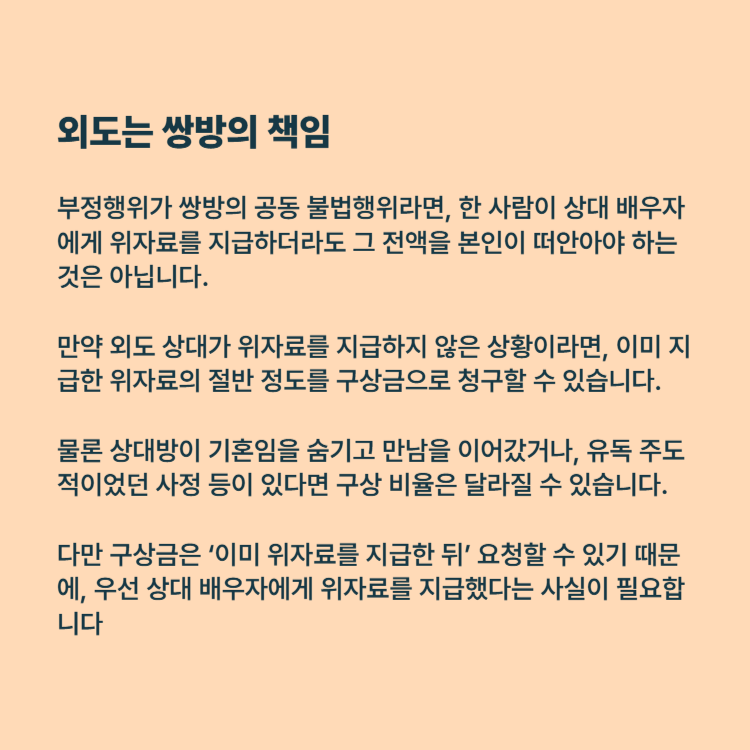 외도는 쌍방의 책임

부정행위가 쌍방의 공동 불법행위라면, 한 사람이 상대 배우자에게 위자료를 지급하더라도 그 전액을 본인이 떠안아야 하는 것은 아닙니다.

만약 외도 상대가 위자료를 지급하지 않은 상황이라면, 이미 지급한 위자료의 절반 정도를 구상금으로 청구할 수 있습니다.

물론 상대방이 기혼임을 숨기고 만남을 이어갔거나, 유독 주도적이었던 사정 등이 있다면 구상 비율은 달라질 수 있습니다.

다만 구상금은 ‘이미 위자료를 지급한 뒤’ 요청할 수 있기 때문에, 우선 상대 배우자에게 위자료를 지급했다는 사실이 필요합니다